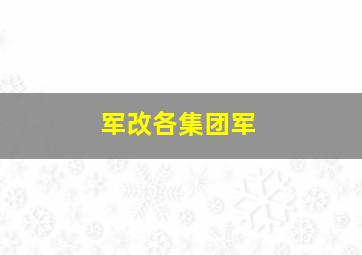 军改各集团军